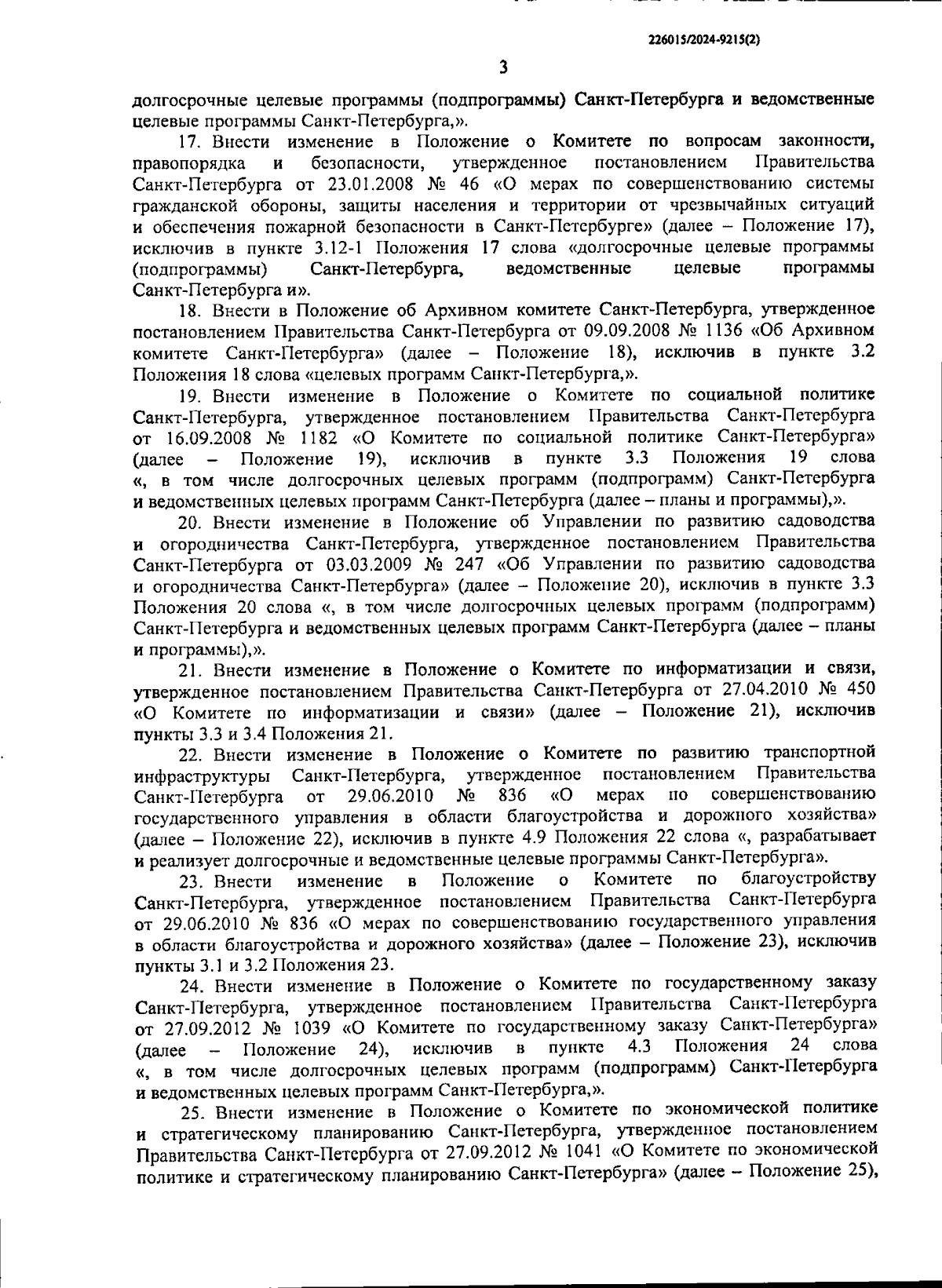 226015/2024-9215(2)

3

долгосрочные целевые программы (подпрограммы) Санкт-Петербурга и ведомственные целевые программы Санкт-Петербурга,».

17. Внести изменение в Положение о Комитете по вопросам законности, правопорядка и безопасности, утвержденное постановлением Правительства Санкт-Петербурга от 23.01.2008 № 46 «О мерах по совершенствованию системы гражданской обороны, защиты населения и территории от чрезвычайных ситуаций и обеспечения пожарной безопасности в Санкт-Петербурге» (далее – Положение 17), исключив в пункте 3.12-1 Положения 17 слова «долгосрочные целевые программы (подпрограммы) Санкт-Петербурга, ведомственные целевые программы Санкт-Петербурга и».

18. Внести в Положение об Архивном комитете Санкт-Петербурга, утвержденное постановлением Правительства Санкт-Петербурга от 09.09.2008 № 1136 «Об Архивном комитете Санкт-Петербурга» (далее – Положение 18), исключив в пункте 3.2 Положения 18 слова «целевых программ Санкт-Петербурга,».

19. Внести изменение в Положение о Комитете по социальной политике Санкт-Петербурга, утвержденное постановлением Правительства Санкт-Петербурга от 16.09.2008 № 1182 «О Комитете по социальной политике Санкт-Петербурга» (далее – Положение 19), исключив в пункте 3.3 Положения 19 слова «, в том числе долгосрочных целевых программ (подпрограмм) Санкт-Петербурга и ведомственных целевых программ Санкт-Петербурга (далее – планы и программы),».

20. Внести изменение в Положение об Управлении по развитию садоводства и огородничества Санкт-Петербурга, утвержденное постановлением Правительства Санкт-Петербурга от 03.03.2009 № 247 «Об Управлении по развитию садоводства и огородничества Санкт-Петербурга» (далее – Положение 20), исключив в пункте 3.3 Положения 20 слова «, в том числе долгосрочных целевых программ (подпрограмм) Санкт-Петербурга и ведомственных целевых программ Санкт-Петербурга (далее – планы и программы),».

21. Внести изменение в Положение о Комитете по информатизации и связи, утвержденное постановлением Правительства Санкт-Петербурга от 27.04.2010 № 450 «О Комитете по информатизации и связи» (далее – Положение 21), исключив пункты 3.3 и 3.4 Положения 21.

22. Внести изменение в Положение о Комитете по развитию транспортной инфраструктуры Санкт-Петербурга, утвержденное постановлением Правительства Санкт-Петербурга от 29.06.2010 № 836 «О мерах по совершенствованию государственного управления в области благоустройства и дорожного хозяйства» (далее – Положение 22), исключив в пункте 4.9 Положения 22 слова «, разрабатывает и реализует долгосрочные и ведомственные целевые программы Санкт-Петербурга».

23. Внести изменение в Положение о Комитете по благоустройству Санкт-Петербурга, утвержденное постановлением Правительства Санкт-Петербурга от 29.06.2010 № 836 «О мерах по совершенствованию государственного управления в области благоустройства и дорожного хозяйства» (далее – Положение 23), исключив пункты 3.1 и 3.2 Положения 23.

24. Внести изменение в Положение о Комитете по государственному заказу Санкт-Петербурга, утвержденное постановлением Правительства Санкт-Петербурга от 27.09.2012 № 1039 «О Комитете по государственному заказу Санкт-Петербурга» (далее – Положение 24), исключив в пункте 4.3 Положения 24 слова «, в том числе долгосрочных целевых программ (подпрограмм) Санкт-Петербурга и ведомственных целевых программ Санкт-Петербурга,».

25. Внести изменение в Положение о Комитете по экономической политике и стратегическому планированию Санкт-Петербурга, утвержденное постановлением Правительства Санкт-Петербурга от 27.09.2012 № 1041 «О Комитете по экономической политике и стратегическому планированию Санкт-Петербурга» (далее – Положение 25),